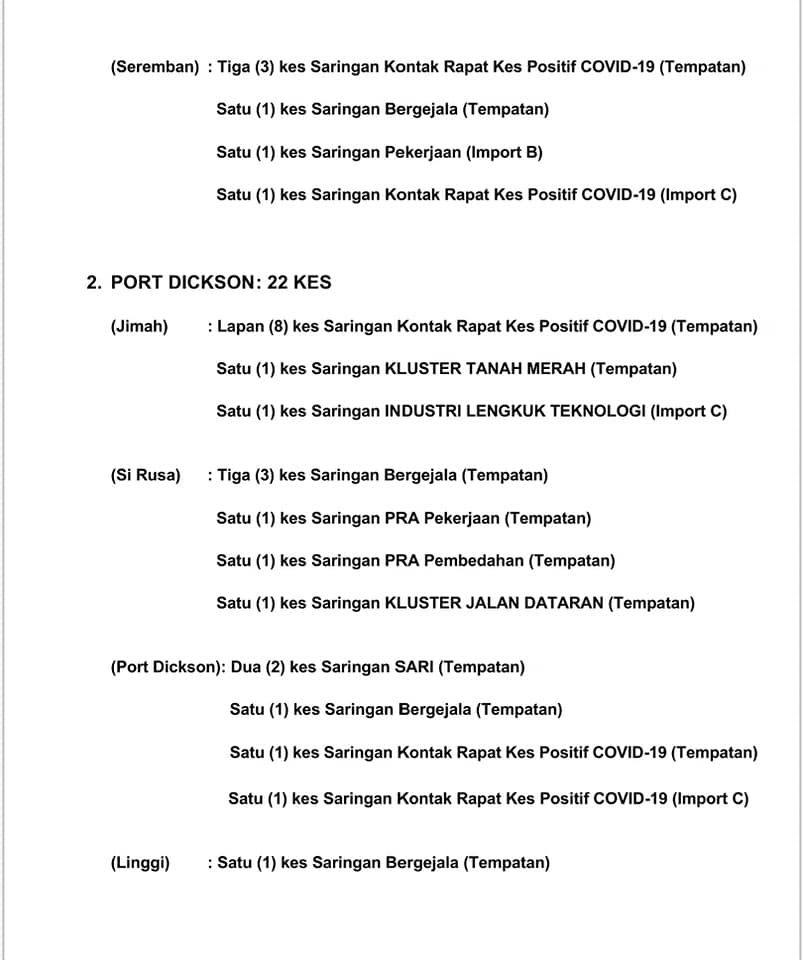 (Seremban) : Tiga (3) kes Saringan Kontak Rapat Kes Positif COVID-19 (Tempatan)

Satu (1) kes Saringan Bergejala (Tempatan)

Satu (1) kes Saringan Pekerjaan (Import B)

Satu (1) kes Saringan Kontak Rapat Kes Positif COVID-19 (Import C)

2. PORT DICKSON: 22 KES

(Jimah) : Lapan (8) kes Saringan Kontak Rapat Kes Positif COVID-19 (Tempatan)

Satu (1) kes Saringan KLUSTER TANAH MERAH (Tempatan)

Satu (1) kes Saringan INDUSTRI LENGKUK TEKNOLOGI (Import C)

(Si Rusa) : Tiga (3) kes Saringan Bergejala (Tempatan)

Satu (1) kes Saringan PRA Pekerjaan (Tempatan)

Satu (1) kes Saringan PRA Pembedahan (Tempatan)

Satu (1) kes Saringan KLUSTER JALAN DATARAN (Tempatan)

(Port Dickson): Dua (2) kes Saringan SARI (Tempatan)

Satu (1) kes Saringan Bergejala (Tempatan)

Satu (1) kes Saringan Kontak Rapat Kes Positif COVID-19 (Tempatan)

Satu (1) kes Saringan Kontak Rapat Kes Positif COVID-19 (Import C)

(Linggi) : Satu (1) kes Saringan Bergejala (Tempatan)